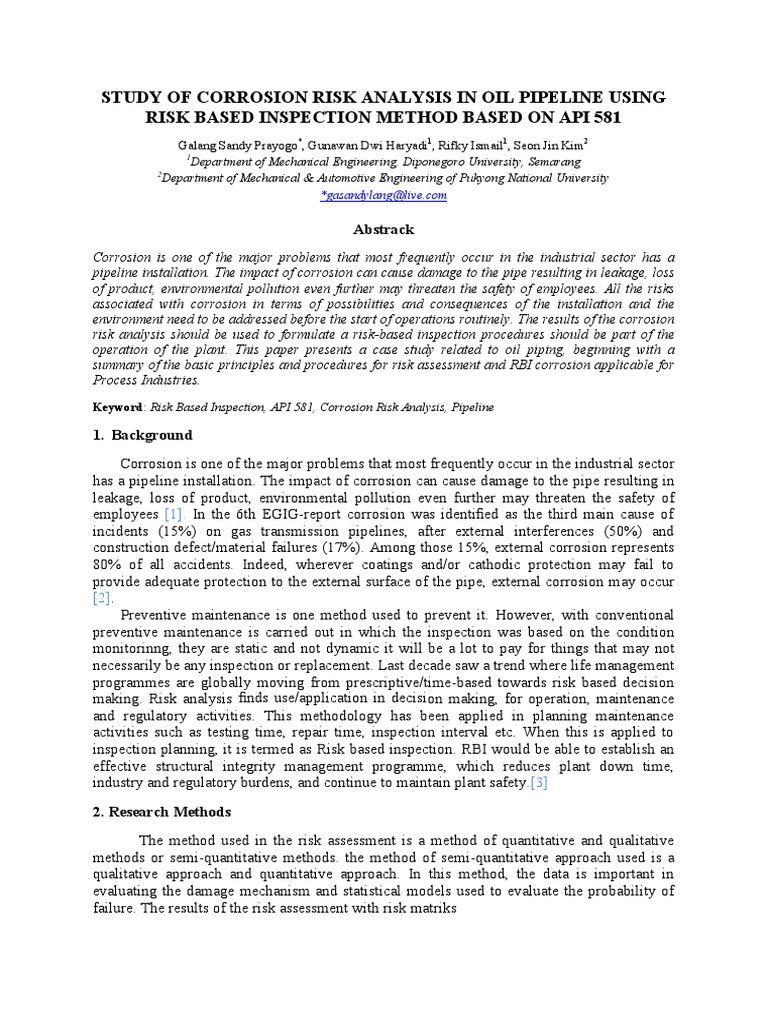 STUDY OF CORROSION RISK ANALYSIS IN OIL PIPELINE USING RISK BASED INSPECTION METHOD BASED ON API 581

Galang Sandy Prayogo$^{*}$, Gunawan Dwi Haryadi$^{1}$, Rifky Ismail$^{1}$, Seon Jin Kim$^{2}$
$^{1}$Department of Mechanical Engineering, Diponegoro University, Semarang
$^{2}$Department of Mechanical & Automotive Engineering of Pukyong National University
*gasandylang@live.com

Abstrack

Corrosion is one of the major problems that most frequently occur in the industrial sector has a pipeline installation. The impact of corrosion can cause damage to the pipe resulting in leakage, loss of product, environmental pollution even further may threaten the safety of employees. All the risks associated with corrosion in terms of possibilities and consequences of the installation and the environment need to be addressed before the start of operations routinely. The results of the corrosion risk analysis should be used to formulate a risk-based inspection procedures should be part of the operation of the plant. This paper presents a case study related to oil piping, beginning with a summary of the basic principles and procedures for risk assessment and RBI corrosion applicable for Process Industries.

Keyword: Risk Based Inspection, API 581, Corrosion Risk Analysis, Pipeline

1. Background

Corrosion is one of the major problems that most frequently occur in the industrial sector has a pipeline installation. The impact of corrosion can cause damage to the pipe resulting in leakage, loss of product, environmental pollution even further may threaten the safety of employees [1]. In the 6th EGIG-report corrosion was identified as the third main cause of incidents (15%) on gas transmission pipelines, after external interferences (50%) and construction defect/material failures (17%). Among those 15%, external corrosion represents 80% of all accidents. Indeed, wherever coatings and/or cathodic protection may fail to provide adequate protection to the external surface of the pipe, external corrosion may occur [2].

Preventive maintenance is one method used to prevent it. However, with conventional preventive maintenance is carried out in which the inspection was based on the condition monitorinng, they are static and not dynamic it will be a lot to pay for things that may not necessarily be any inspection or replacement. Last decade saw a trend where life management programmes are globally moving from prescriptive/time-based towards risk based decision making. Risk analysis finds use/application in decision making, for operation, maintenance and regulatory activities. This methodology has been applied in planning maintenance activities such as testing time, repair time, inspection interval etc. When this is applied to inspection planning, it is termed as Risk based inspection. RBI would be able to establish an effective structural integrity management programme, which reduces plant down time, industry and regulatory burdens, and continue to maintain plant safety.[3]

2. Research Methods

The method used in the risk assessment is a method of quantitative and qualitative methods or semi-quantitative methods. the method of semi-quantitative approach used is a qualitative approach and quantitative approach. In this method, the data is important in evaluating the damage mechanism and statistical models used to evaluate the probability of failure. The results of the risk assessment with risk matriks